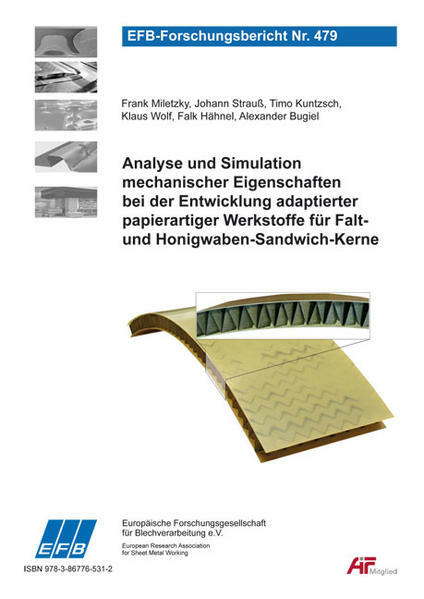 EFB-Forschungsbericht Nr. 479

Frank Miletzky, Johann Strauß, Timo Kuntzsch, Klaus Wolf, Falk Hähnel, Alexander Bugiel

Analyse und Simulation mechanischer Eigenschaften bei der Entwicklung adaptierter papierartiger Werkstoffe für Falt- und Honigwaben-Sandwich-Kerne

EFB

Europäische Forschungsgesellschaft für Blechverarbeitung e.V.

European Research Association for Sheet Metal Working

ISBN 978-3-86776-531-2

AiF Mitglied